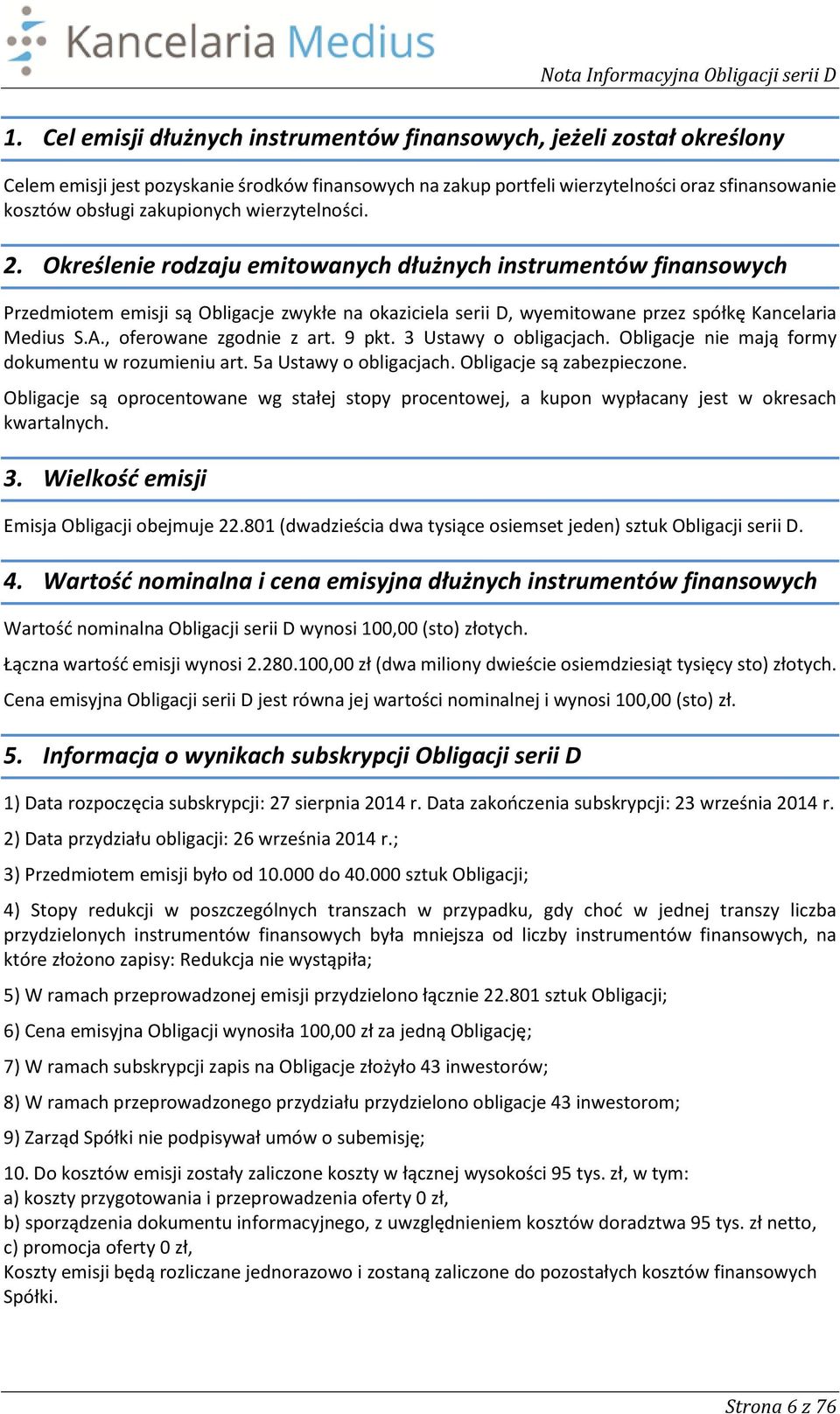 Kancelaria Medius

Nota Informacyjna Obligacji serii D

1. Cel emisji dłużnych instrumentów finansowych, jeżeli został określony

Celem emisji jest pozyskanie środków finansowych na zakup portfeli wierzytelności oraz sfinansowanie kosztów obsługi zakupionych wierzytelności.

2. Określenie rodzaju emitowanych dłużnych instrumentów finansowych

Przedmiotem emisji są Obligacje zwykłe na okaziciela serii D, wyemitowane przez spółkę Kancelaria Medius S.A., oferowane zgodnie z art. 9 pkt. 3 Ustawy o obligacjach. Obligacje nie mają formy dokumentu w rozumieniu art. 5a Ustawy o obligacjach. Obligacje są zabezpieczone.

Obligacje są oprocentowane wg stałej stopy procentowej, a kupon wypłacany jest w okresach kwartalnych.

3. Wielkość emisji

Emisja Obligacji obejmuje 22.801 (dwadzieścia dwa tysiące osiemset jeden) sztuk Obligacji serii D.

4. Wartość nominalna i cena emisyjna dłużnych instrumentów finansowych

Wartość nominalna Obligacji serii D wynosi 100,00 (sto) złotych.

Łączna wartość emisji wynosi 2.280.100,00 zł (dwa miliony dwieście osiemdziesiąt tysięcy sto) złotych.

Cena emisyjna Obligacji serii D jest równa jej wartości nominalnej i wynosi 100,00 (sto) zł.

5. Informacja o wynikach subskrypcji Obligacji serii D

1) Data rozpoczęcia subskrypcji: 27 sierpnia 2014 r. Data zakończenia subskrypcji: 23 września 2014 r.

2) Data przydziału obligacji: 26 września 2014 r.;

3) Przedmiotem emisji było od 10.000 do 40.000 sztuk Obligacji;

4) Stopy redukcji w poszczególnych transzach w przypadku, gdy choć w jednej transzy liczba przydzielonych instrumentów finansowych była mniejsza od liczby instrumentów finansowych, na które złożono zapisy: Redukcja nie wystąpiła;

5) W ramach przeprowadzonej emisji przydzielono łącznie 22.801 sztuk Obligacji;

6) Cena emisyjna Obligacji wynosiła 100,00 zł za jedną Obligację;

7) W ramach subskrypcji zapis na Obligacje złożyło 43 inwestorów;

8) W ramach przeprowadzonego przydziału przydzielono obligacje 43 inwestorom;

9) Zarząd Spółki nie podpisywał umów o subemisję;

10. Do kosztów emisji zostały zaliczone koszty w łącznej wysokości 95 tys. zł, w tym:
a) koszty przygotowania i przeprowadzenia oferty 0 zł,
b) sporządzenia dokumentu informacyjnego, z uwzględnieniem kosztów doradztwa 95 tys. zł netto,
c) promocja oferty 0 zł,
Koszty emisji będą rozliczane jednorazowo i zostaną zaliczone do pozostałych kosztów finansowych Spółki.

Strona 6 z 76